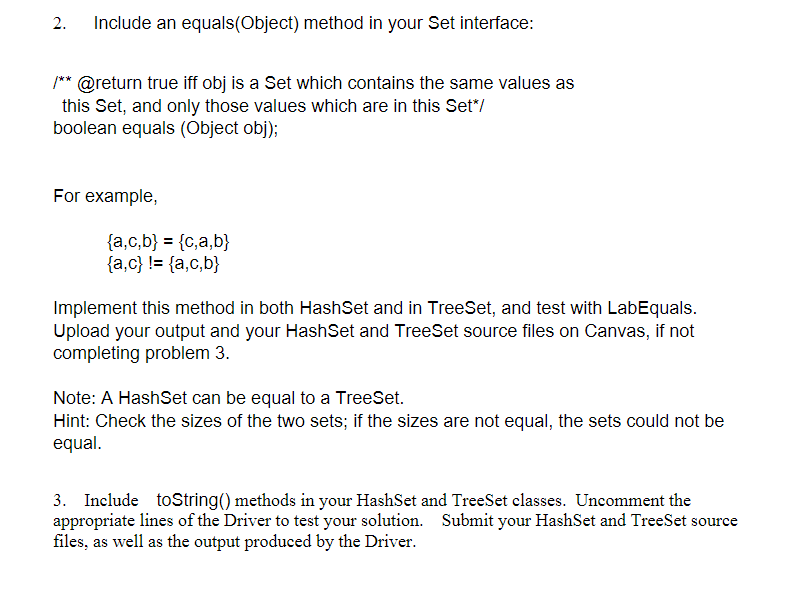 2. Include an equals(Object) method in your Set interface:

/** @return true iff obj is a Set which contains the same values as
this Set, and only those values which are in this Set*/
boolean equals (Object obj);

For example,

{a,c,b} = {c,a,b}
{a,c} != {a,c,b}

Implement this method in both HashSet and in TreeSet, and test with LabEquals. Upload your output and your HashSet and TreeSet source files on Canvas, if not completing problem 3.

Note: A HashSet can be equal to a TreeSet.
Hint: Check the sizes of the two sets; if the sizes are not equal, the sets could not be equal.

3. Include toString() methods in your HashSet and TreeSet classes. Uncomment the appropriate lines of the Driver to test your solution. Submit your HashSet and TreeSet source files, as well as the output produced by the Driver.